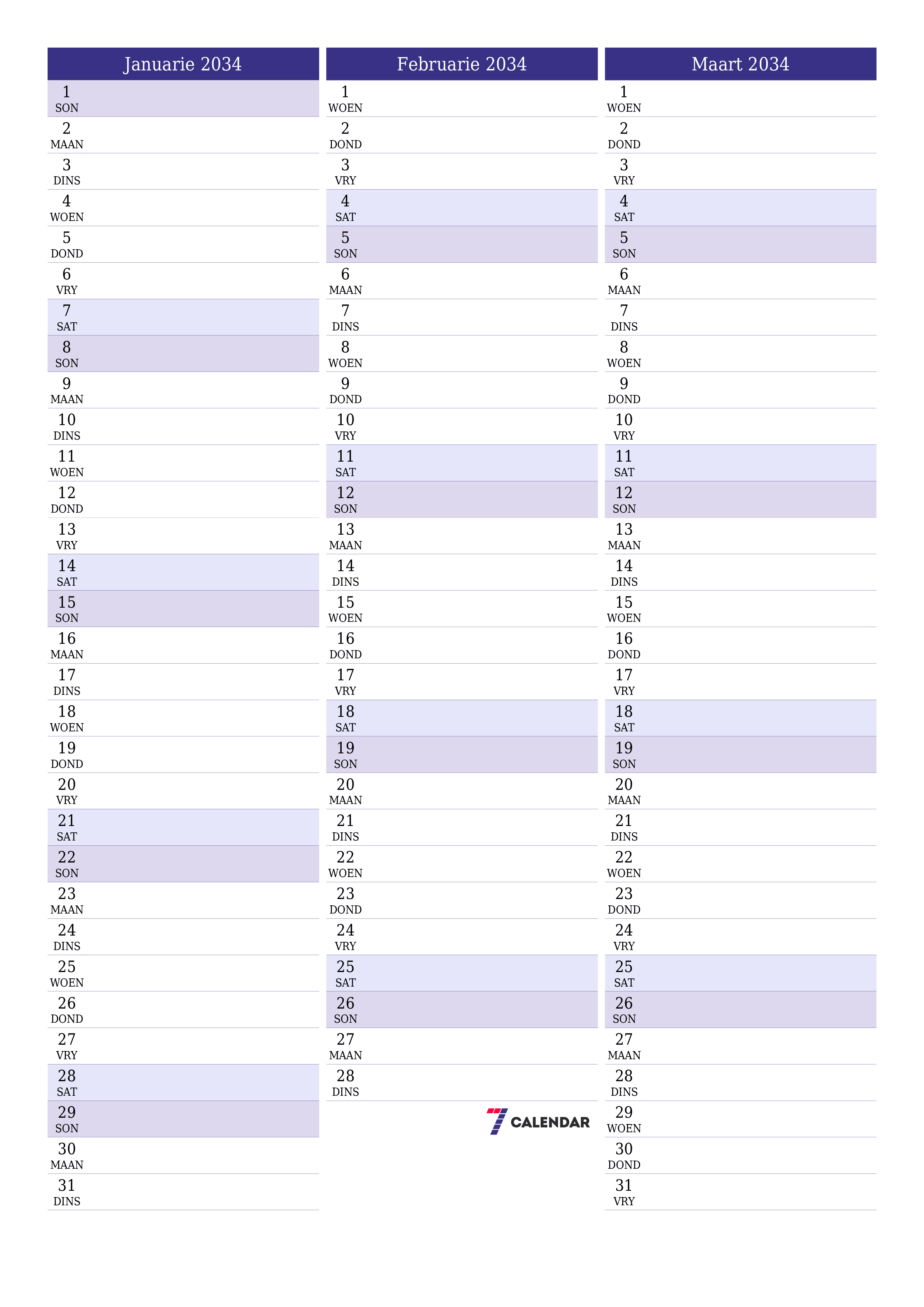 Januarie 2034

1 SON
2 MAAN
3 DINS
4 WOEN
5 DOND
6 VRY
7 SAT
8 SON
9 MAAN
10 DINS
11 WOEN
12 DOND
13 VRY
14 SAT
15 SON
16 MAAN
17 DINS
18 WOEN
19 DOND
20 VRY
21 SAT
22 SON
23 MAAN
24 DINS
25 WOEN
26 DOND
27 VRY
28 SAT
29 SON
30 MAAN
31 DINS

Februarie 2034

1 WOEN
2 DOND
3 VRY
4 SAT
5 SON
6 MAAN
7 DINS
8 WOEN
9 DOND
10 VRY
11 SAT
12 SON
13 MAAN
14 DINS
15 WOEN
16 DOND
17 VRY
18 SAT
19 SON
20 MAAN
21 DINS
22 WOEN
23 DOND
24 VRY
25 SAT
26 SON
27 MAAN
28 DINS

7 CALENDAR

Maart 2034

1 WOEN
2 DOND
3 VRY
4 SAT
5 SON
6 MAAN
7 DINS
8 WOEN
9 DOND
10 VRY
11 SAT
12 SON
13 MAAN
14 DINS
15 WOEN
16 DOND
17 VRY
18 SAT
19 SON
20 MAAN
21 DINS
22 WOEN
23 DOND
24 VRY
25 SAT
26 SON
27 MAAN
28 DINS
29 WOEN
30 DOND
31 VRY